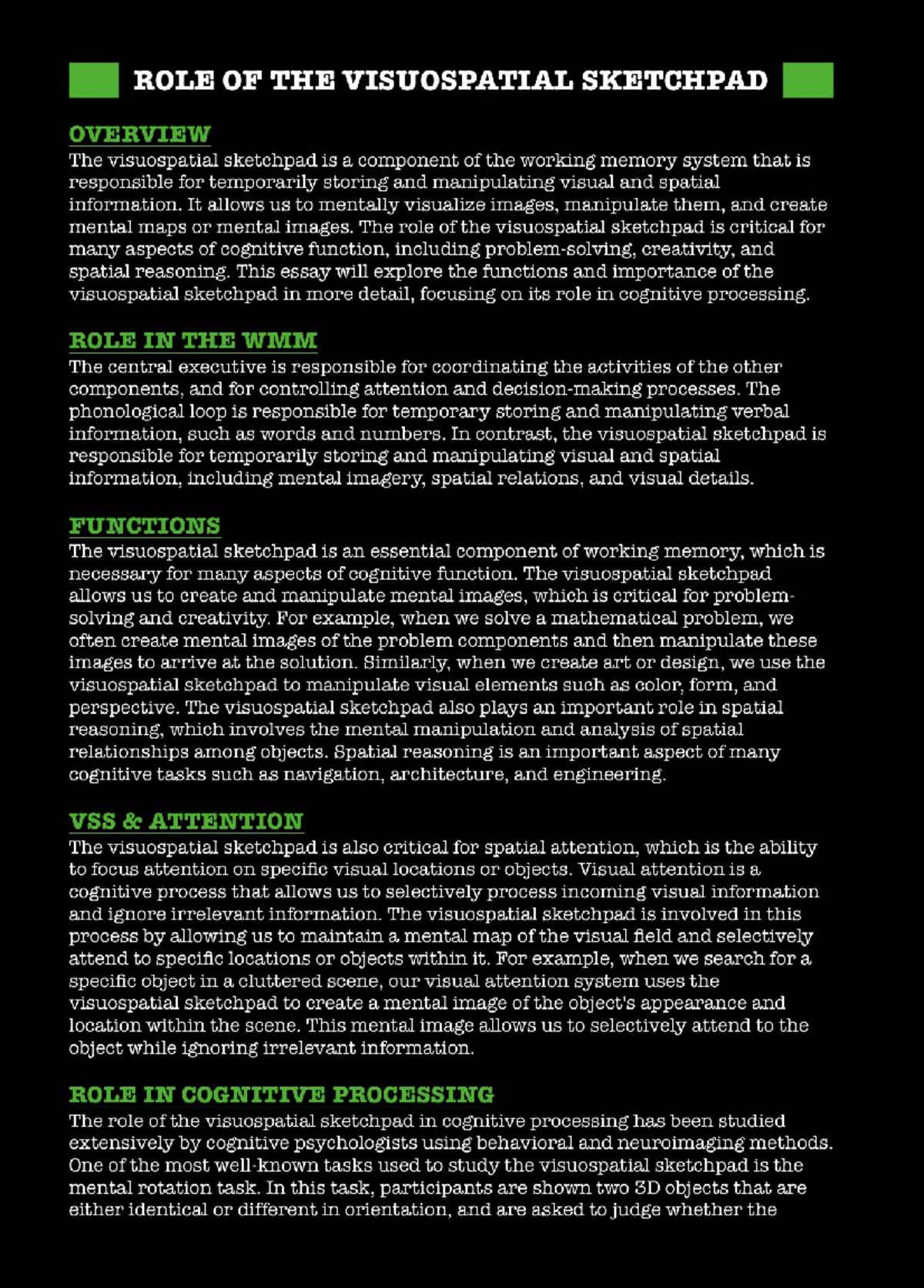 ROLE OF THE VISUOSPATIAL SKETCHPAD

OVERVIEW
The visuospatial sketchpad is a component of the working memory system that is responsible for temporarily storing and manipulating visual and spatial information. It allows us to mentally visualize images, manipulate them, and create mental maps or mental images. The role of the visuospatial sketchpad is critical for many aspects of cognitive function, including problem-solving, creativity, and spatial reasoning. This essay will explore the functions and importance of the visuospatial sketchpad in more detail, focusing on its role in cognitive processing.

ROLE IN THE WMM
The central executive is responsible for coordinating the activities of the other components, and for controlling attention and decision-making processes. The phonological loop is responsible for temporary storing and manipulating verbal information, such as words and numbers. In contrast, the visuospatial sketchpad is responsible for temporarily storing and manipulating visual and spatial information, including mental imagery, spatial relations, and visual details.

FUNCTIONS
The visuospatial sketchpad is an essential component of working memory, which is necessary for many aspects of cognitive function. The visuospatial sketchpad allows us to create and manipulate mental images, which is critical for problem-solving and creativity. For example, when we solve a mathematical problem, we often create mental images of the problem components and then manipulate these images to arrive at the solution. Similarly, when we create art or design, we use the visuospatial sketchpad to manipulate visual elements such as color, form, and perspective. The visuospatial sketchpad also plays an important role in spatial reasoning, which involves the mental manipulation and analysis of spatial relationships among objects. Spatial reasoning is an important aspect of many cognitive tasks such as navigation, architecture, and engineering.

VSS & ATTENTION
The visuospatial sketchpad is also critical for spatial attention, which is the ability to focus attention on specific visual locations or objects. Visual attention is a cognitive process that allows us to selectively process incoming visual information and ignore irrelevant information. The visuospatial sketchpad is involved in this process by allowing us to maintain a mental map of the visual field and selectively attend to specific locations or objects within it. For example, when we search for a specific object in a cluttered scene, our visual attention system uses the visuospatial sketchpad to create a mental image of the object's appearance and location within the scene. This mental image allows us to selectively attend to the object while ignoring irrelevant information.

ROLE IN COGNITIVE PROCESSING
The role of the visuospatial sketchpad in cognitive processing has been studied extensively by cognitive psychologists using behavioral and neuroimaging methods. One of the most well-known tasks used to study the visuospatial sketchpad is the mental rotation task. In this task, participants are shown two 3D objects that are either identical or different in orientation, and are asked to judge whether the